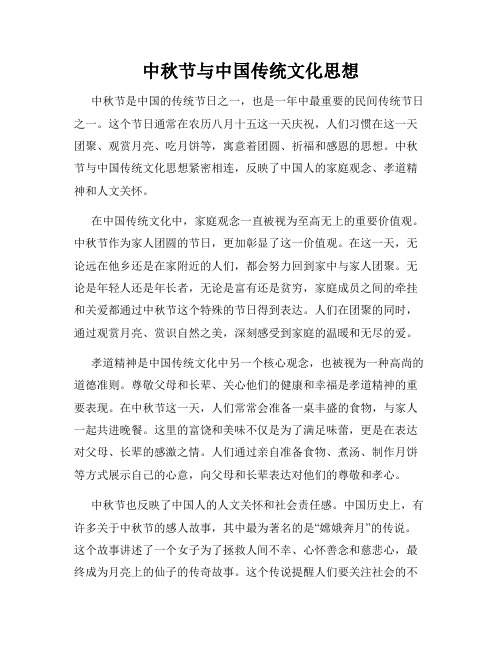 中秋节与中国传统文化思想

中秋节是中国的传统节日之一，也是一年中最重要的民间传统节日之一。这个节日通常在农历八月十五这一天庆祝，人们习惯在这一天团聚、观赏月亮、吃月饼等，寓意着团圆、祈福和感恩的思想。中秋节与中国传统文化思想紧密相连，反映了中国人的家庭观念、孝道精神和人文关怀。

在中国传统文化中，家庭观念一直被视为至高无上的重要价值观。中秋节作为家人团圆的节日，更加彰显了这一价值观。在这一天，无论远在他乡还是在家附近的人们，都会努力回到家中与家人团聚。无论是年轻人还是年长者，无论是富有还是贫穷，家庭成员之间的牵挂和关爱都通过中秋节这个特殊的节日得到表达。人们在团聚的同时，通过观赏月亮、赏识自然之美，深刻感受到家庭的温暖和无尽的爱。

孝道精神是中国传统文化中另一个核心观念，也被视为一种高尚的道德准则。尊敬父母和长辈、关心他们的健康和幸福是孝道精神的重要表现。在中秋节这一天，人们常常会准备一桌丰盛的食物，与家人一起共进晚餐。这里的富饶和美味不仅是为了满足味蕾，更是在表达对父母、长辈的感激之情。人们通过亲自准备食物、煮汤、制作月饼等方式展示自己的心意，向父母和长辈表达对他们的尊敬和孝心。

中秋节也反映了中国人的人文关怀和社会责任感。中国历史上，有许多关于中秋节的感人故事，其中最为著名的是“嫦娥奔月”的传说。这个故事讲述了一个女子为了拯救人间不幸、心怀善念和慈悲心，最终成为月亮上的仙子的传奇故事。这个传说提醒人们要关注社会的不